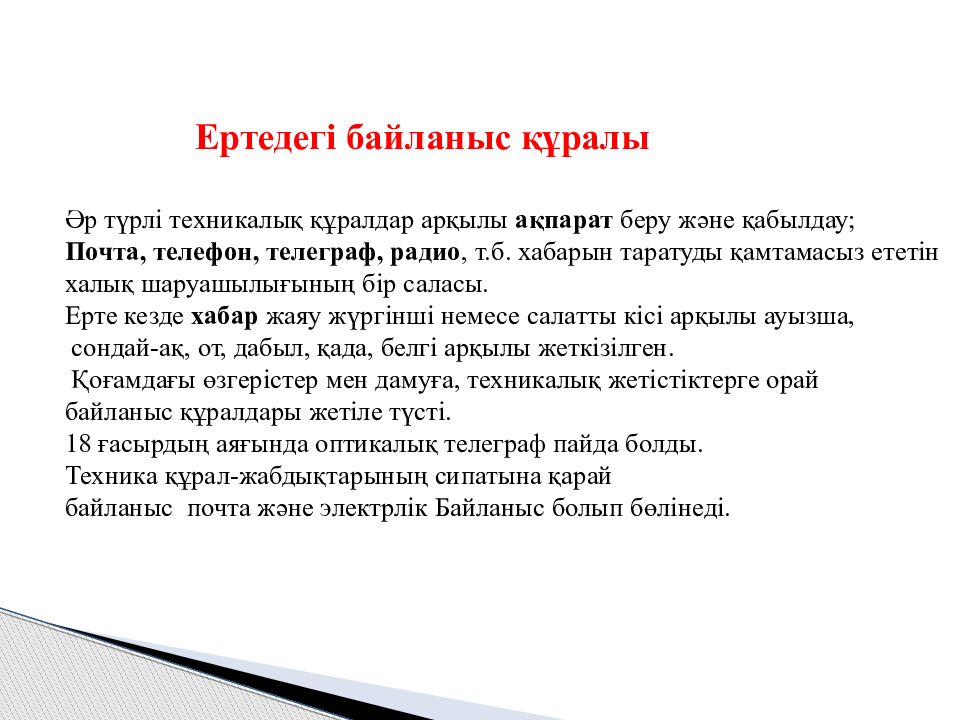 Ертедегі байланыс құралы

Әр түрлі техникалық құралдар арқылы ақпарат беру және қабылдау;
Почта, телефон, телеграф, радио, т.б. хабарын таратуды қамтамасыз ететін халық шаруашылығының бір саласы.
Ерте кезде хабар жаяу жүргінші немесе салатты кісі арқылы ауызша,
сондай-ақ, от, дабыл, қада, белгі арқылы жеткізілген.
Қоғамдағы өзгерістер мен дамуға, техникалық жетістіктерге орай байланыс құралдары жетіле түсті.
18 ғасырдың аяғында оптикалық телеграф пайда болды.
Техника құрал-жабдықтарының сипатына қарай
байланыс почта және электрлік Байланыс болып бөлінеді.